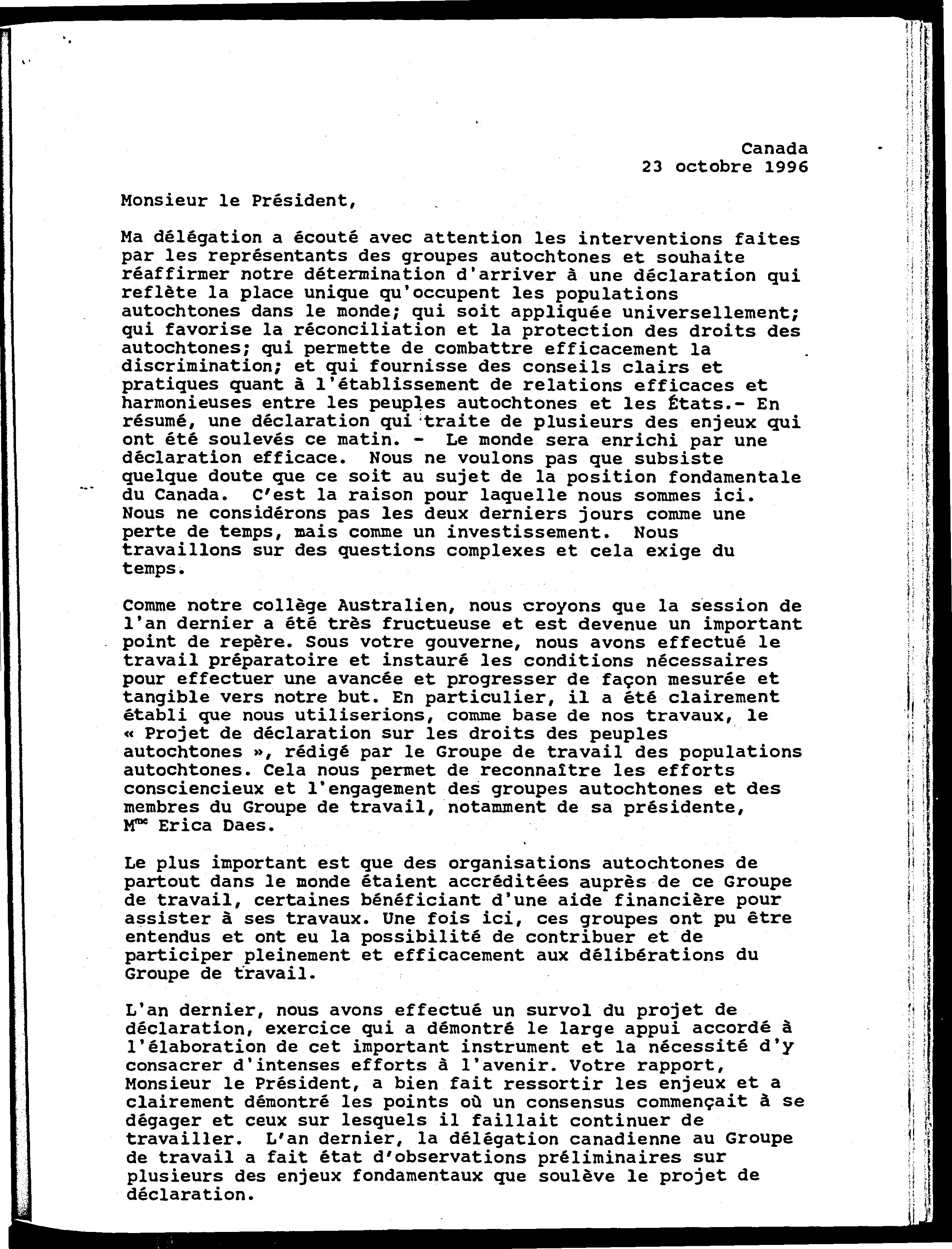 Canada
23 octobre 1996

Monsieur le Président,

Ma délégation a écouté avec attention les interventions faites par les représentants des groupes autochtones et souhaite réaffirmer notre détermination d'arriver à une déclaration qui reflète la place unique qu'occupent les populations autochtones dans le monde; qui soit appliquée universellement; qui favorise la réconciliation et la protection des droits des autochtones; qui permette de combattre efficacement la discrimination; et qui fournisse des conseils clairs et pratiques quant à l'établissement de relations efficaces et harmonieuses entre les peuples autochtones et les États.- En résumé, une déclaration qui traite de plusieurs des enjeux qui ont été soulevés ce matin. - Le monde sera enrichi par une déclaration efficace. Nous ne voulons pas que subsiste quelque doute que ce soit au sujet de la position fondamentale du Canada. C'est la raison pour laquelle nous sommes ici. Nous ne considérons pas les deux derniers jours comme une perte de temps, mais comme un investissement. Nous travaillons sur des questions complexes et cela exige du temps.

Comme notre collège Australien, nous croyons que la session de l'an dernier a été très fructueuse et est devenue un important point de repère. Sous votre gouverne, nous avons effectué le travail préparatoire et instauré les conditions nécessaires pour effectuer une avancée et progresser de façon mesurée et tangible vers notre but. En particulier, il a été clairement établi que nous utiliserions, comme base de nos travaux, le « Projet de déclaration sur les droits des peuples autochtones », rédigé par le Groupe de travail des populations autochtones. Cela nous permet de reconnaître les efforts consciencieux et l'engagement des groupes autochtones et des membres du Groupe de travail, notamment de sa présidente, M$^{me}$ Erica Daes.

Le plus important est que des organisations autochtones de partout dans le monde étaient accréditées auprès de ce Groupe de travail, certaines bénéficiant d'une aide financière pour assister à ses travaux. Une fois ici, ces groupes ont pu être entendus et ont eu la possibilité de contribuer et de participer pleinement et efficacement aux délibérations du Groupe de travail.

L'an dernier, nous avons effectué un survol du projet de déclaration, exercice qui a démontré le large appui accordé à l'élaboration de cet important instrument et la nécessité d'y consacrer d'intenses efforts à l'avenir. Votre rapport, Monsieur le Président, a bien fait ressortir les enjeux et a clairement démontré les points où un consensus commençait à se dégager et ceux sur lesquels il faillait continuer de travailler. L'an dernier, la délégation canadienne au Groupe de travail a fait état d'observations préliminaires sur plusieurs des enjeux fondamentaux que soulève le projet de déclaration.